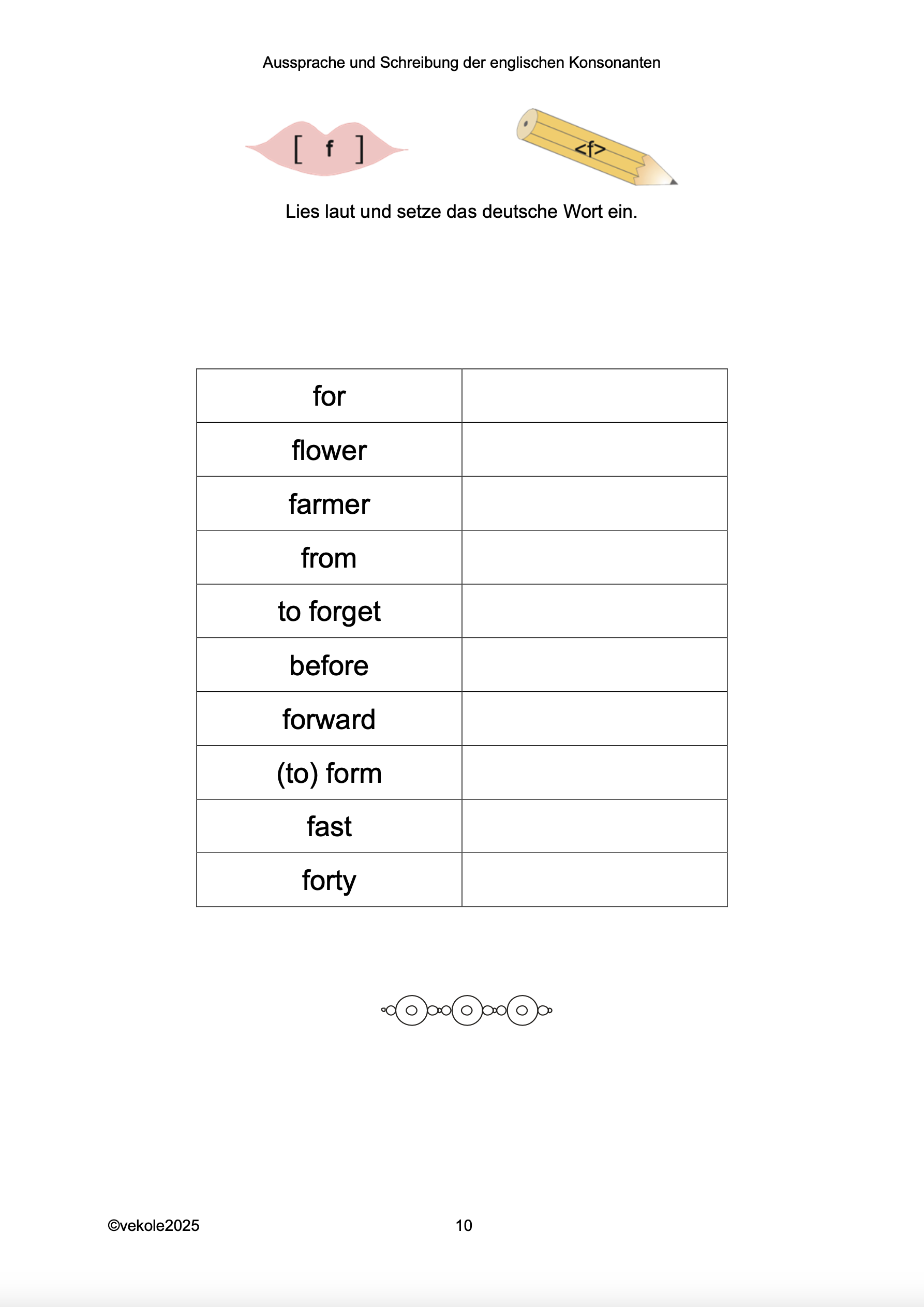 Aussprache und Schreibung der englischen Konsonanten

[ f ]

<f>

Lies laut und setze das deutsche Wort ein.

| for | |
|---|---|
| flower | |
| farmer | |
| from | |
| to forget | |
| before | |
| forward | |
| (to) form | |
| fast | |
| forty | |

©vekole2025

10